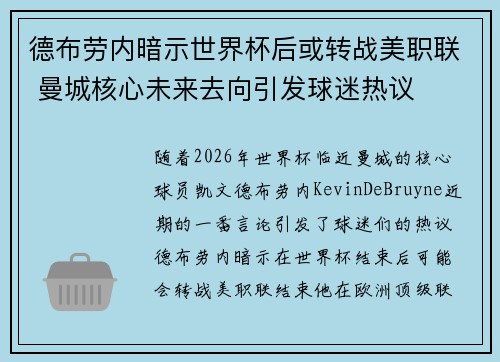 德布劳内暗示世界杯后或转战美职联 曼城核心未来去向引发球迷热议

随着2026年世界杯临近曼城的核心球员凯文德布劳内KevinDeBruyne近期的一番言论引发了球迷们的热议德布劳内暗示在世界杯结束后可能会转战美职联结束他在欧洲顶级联